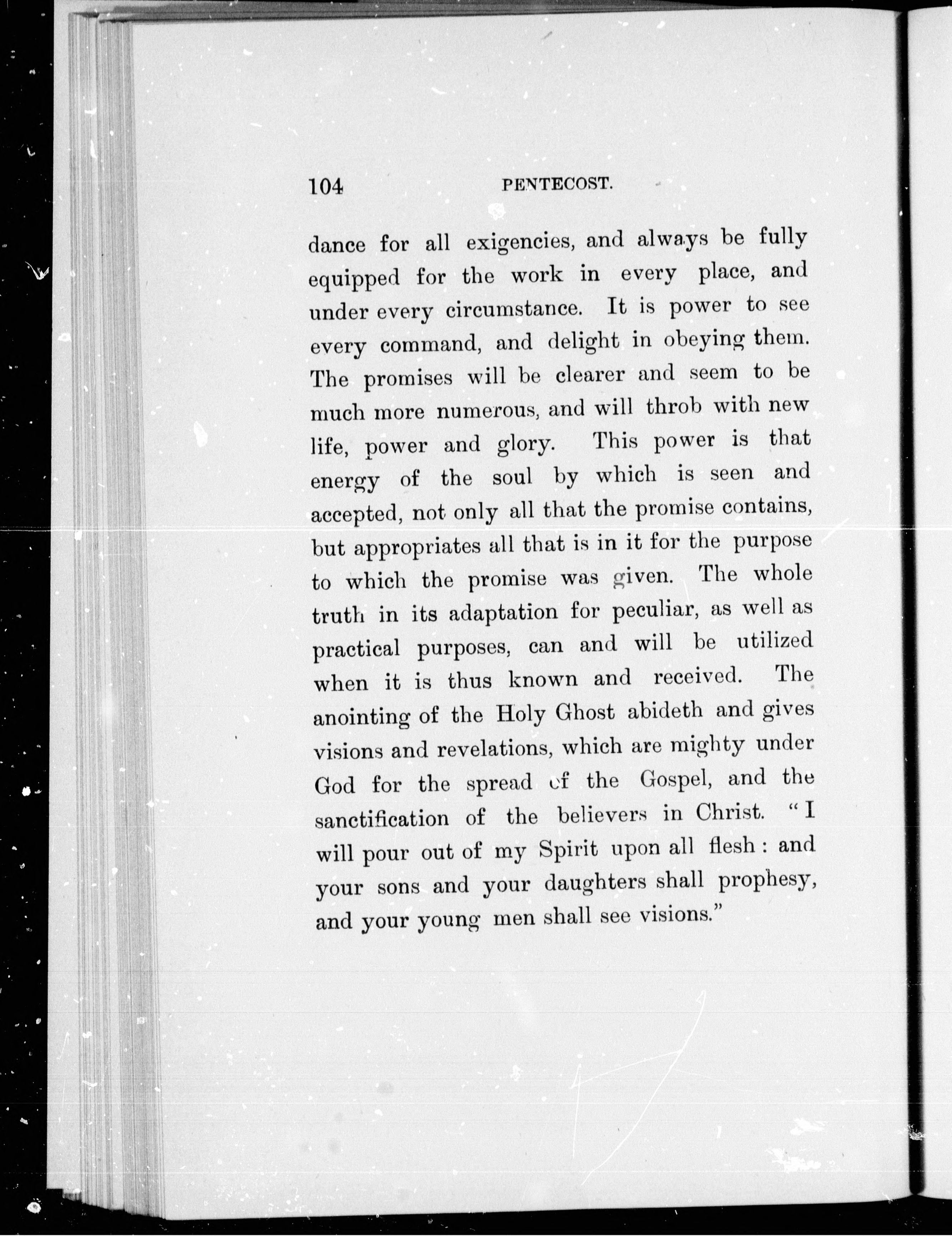 104 PENTECOST.

dance for all exigencies, and always be fully equipped for the work in every place, and under every circumstance. It is power to see every command, and delight in obeying them. The promises will be clearer and seem to be much more numerous, and will throb with new life, power and glory. This power is that energy of the soul by which is seen and accepted, not only all that the promise contains, but appropriates all that is in it for the purpose to which the promise was given. The whole truth in its adaptation for peculiar, as well as practical purposes, can and will be utilized when it is thus known and received. The anointing of the Holy Ghost abideth and gives visions and revelations, which are mighty under God for the spread of the Gospel, and the sanctification of the believers in Christ. "I will pour out of my Spirit upon all flesh: and your sons and your daughters shall prophesy, and your young men shall see visions."